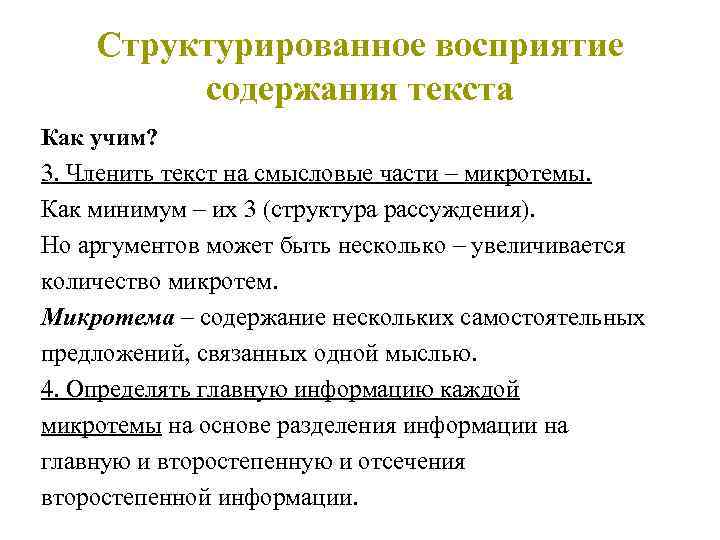 Структурированное восприятие содержания текста

Как учим?
3. Членить текст на смысловые части – микротемы.
Как минимум – их 3 (структура рассуждения).
Но аргументов может быть несколько – увеличивается количество микротем.
Микротема – содержание нескольких самостоятельных предложений, связанных одной мыслью.
4. Определять главную информацию каждой микротемы на основе разделения информации на главную и второстепенную и отсечения второстепенной информации.